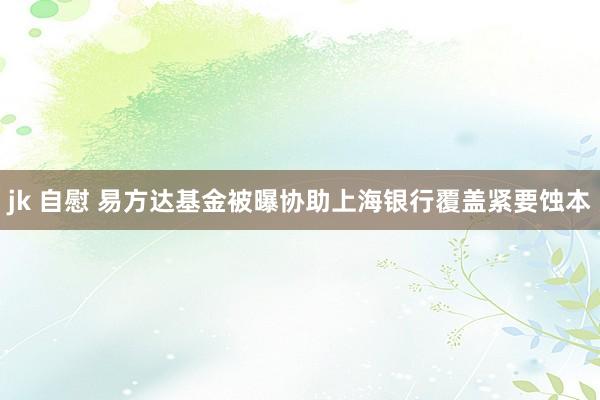 jk 自慰 易方达基金被曝协助上海银行覆盖紧要蚀本